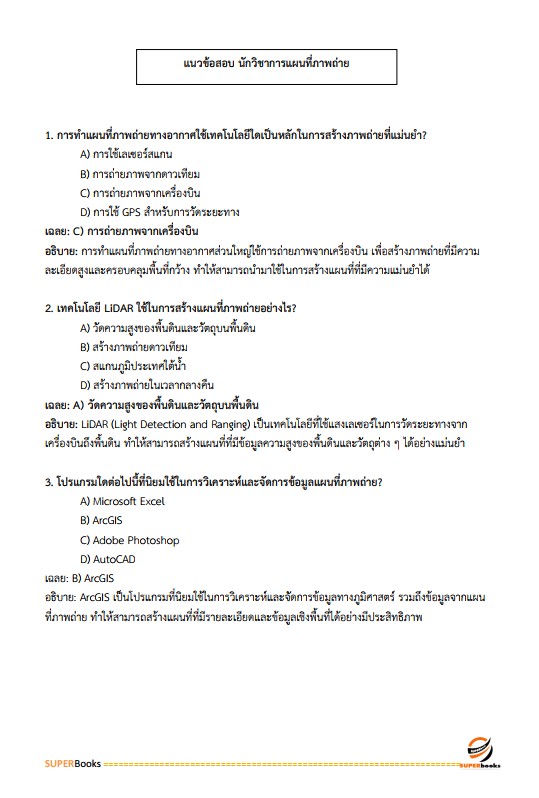 แนวข้อสอบ นักวิชาการแผนที่ภาพถ่าย

1. การทำแผนที่ภาพถ่ายทางอากาศใช้เทคโนโลยีใดเป็นหลักในการสร้างภาพถ่ายที่แม่นยำ?

A) การใช้เลเซอร์สแกน

B) การถ่ายภาพจากดาวเทียม

C) การถ่ายภาพจากเครื่องบิน

D) การใช้ GPS สำหรับการวัดระยะทาง

เฉลย: C) การถ่ายภาพจากเครื่องบิน

อธิบาย: การทำแผนที่ภาพถ่ายทางอากาศส่วนใหญ่ใช้การถ่ายภาพจากเครื่องบิน เพื่อสร้างภาพถ่ายที่มีความละเอียดสูงและครอบคลุมพื้นที่กว้าง ทำให้สามารถนำมาใช้ในการสร้างแผนที่ที่มีความแม่นยำได้

2. เทคโนโลยี LiDAR ใช้ในการสร้างแผนที่ภาพถ่ายอย่างไร?

A) วัดความสูงของพื้นดินและวัตถุบนพื้นดิน

B) สร้างภาพถ่ายดาวเทียม

C) สแกนภูมิประเทศใต้น้ำ

D) สร้างภาพถ่ายในเวลากลางคืน

เฉลย: A) วัดความสูงของพื้นดินและวัตถุบนพื้นดิน

อธิบาย: LiDAR (Light Detection and Ranging) เป็นเทคโนโลยีที่ใช้แสงเลเซอร์ในการวัดระยะทางจากเครื่องบินถึงพื้นดิน ทำให้สามารถสร้างแผนที่ที่มีข้อมูลความสูงของพื้นดินและวัตถุต่าง ๆ ได้อย่างแม่นยำ

3. โปรแกรมใดต่อไปนี้ที่นิยมใช้ในการวิเคราะห์และจัดการข้อมูลแผนที่ภาพถ่าย?

A) Microsoft Excel

B) ArcGIS

C) Adobe Photoshop

D) AutoCAD

เฉลย: B) ArcGIS

อธิบาย: ArcGIS เป็นโปรแกรมที่นิยมใช้ในการวิเคราะห์และจัดการข้อมูลทางภูมิศาสตร์ รวมถึงข้อมูลจากแผนที่ภาพถ่าย ทำให้สามารถสร้างแผนที่ที่มีรายละเอียดและข้อมูลเชิงพื้นที่ได้อย่างมีประสิทธิภาพ

SUPERBooks

SUPERbooks